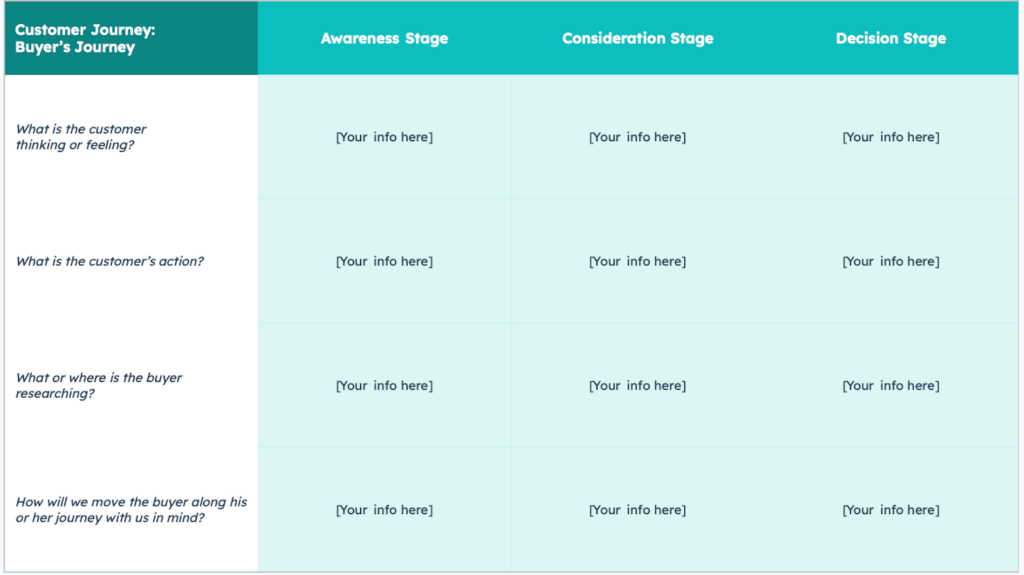 | Customer Journey: Buyer's Journey | Awareness Stage | Consideration Stage | Decision Stage |
|---|---|---|---|
| What is the customer thinking or feeling? | [Your info here] | [Your info here] | [Your info here] |
| What is the customer's action? | [Your info here] | [Your info here] | [Your info here] |
| What or where is the buyer researching? | [Your info here] | [Your info here] | [Your info here] |
| How will we move the buyer along his or her journey with us in mind? | [Your info here] | [Your info here] | [Your info here] |